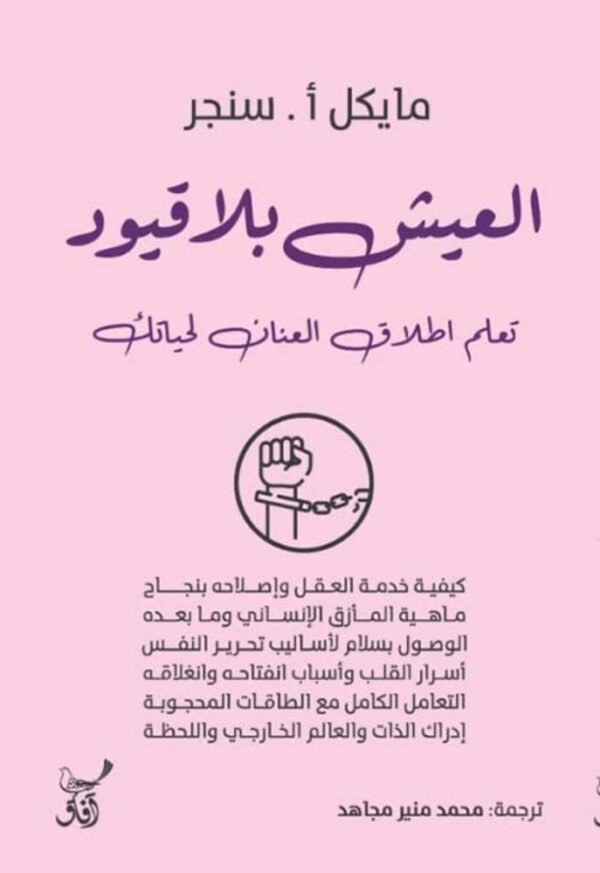 مايكل أ . سنجر

العيش بلا قيود

تعلم اطلاق العنان لحياتك

كيفية خدمة العقل وإصلاحه بنجاح
ماهية المأزق الإنساني وما بعده
الوصول بسلام لأساليب تحرير النفس
أسرار القلب وأسباب انفتاحه وانغلاقه
التعامل الكامل مع الطاقات المحجوبة
إدراك الذات والعالم الخارجي واللحظة

آفاق

ترجمة: محمد منير مجاهد